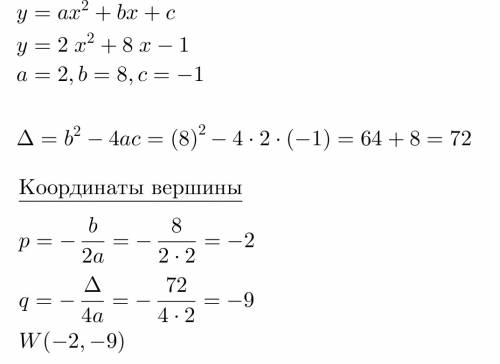 $y = ax^2 + bx + c$
$y = 2x^2 + 8x - 1$
$a = 2, b = 8, c = -1$

$\Delta = b^2 - 4ac = (8)^2 - 4 \cdot 2 \cdot (-1) = 64 + 8 = 72$

Координаты вершины

$p = -\frac{b}{2a} = -\frac{8}{2 \cdot 2} = -2$
$q = -\frac{\Delta}{4a} = -\frac{72}{4 \cdot 2} = -9$
$W(-2, -9)$